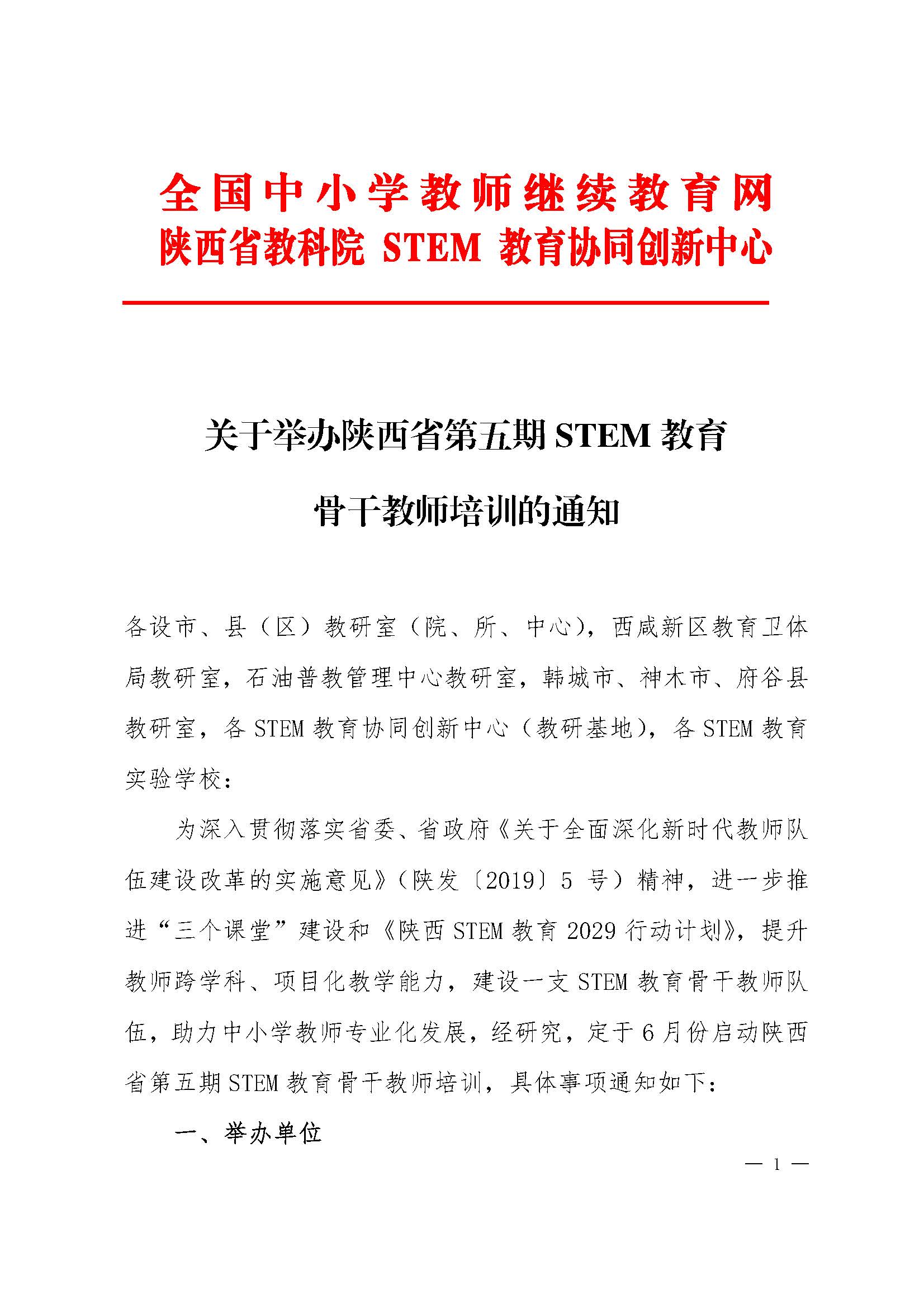 全国中小学教师继续教育网
陕西省教科院 STEM 教育协同创新中心

关于举办陕西省第五期 STEM 教育
骨干教师培训的通知

各设市、县（区）教研室（院、所、中心），西咸新区教育卫体局教研室，石油普教管理中心教研室，韩城市、神木市、府谷县教研室，各 STEM 教育协同创新中心（教研基地），各 STEM 教育实验学校：

为深入贯彻落实省委、省政府《关于全面深化新时代教师队伍建设改革的实施意见》（陕发〔2019〕5 号）精神，进一步推进“三个课堂”建设和《陕西 STEM 教育 2029 行动计划》，提升教师跨学科、项目化教学能力，建设一支 STEM 教育骨干教师队伍，助力中小学教师专业化发展，经研究，定于 6 月份启动陕西省第五期 STEM 教育骨干教师培训，具体事项通知如下：

一、举办单位

— 1 —